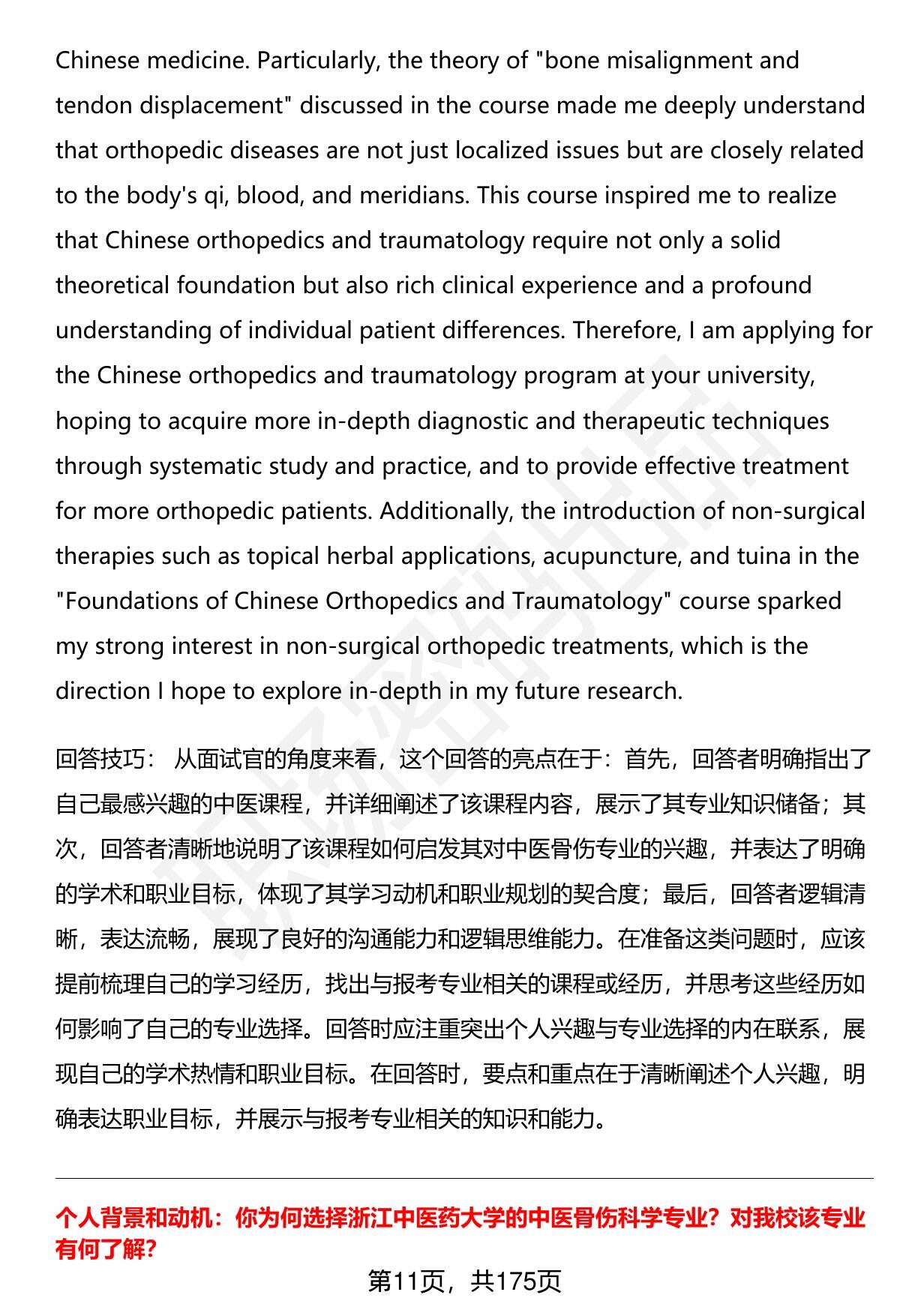 Chinese medicine. Particularly, the theory of "bone misalignment and tendon displacement" discussed in the course made me deeply understand that orthopedic diseases are not just localized issues but are closely related to the body's qi, blood, and meridians. This course inspired me to realize that Chinese orthopedics and traumatology require not only a solid theoretical foundation but also rich clinical experience and a profound understanding of individual patient differences. Therefore, I am applying for the Chinese orthopedics and traumatology program at your university, hoping to acquire more in-depth diagnostic and therapeutic techniques through systematic study and practice, and to provide effective treatment for more orthopedic patients. Additionally, the introduction of non-surgical therapies such as topical herbal applications, acupuncture, and tuina in the "Foundations of Chinese Orthopedics and Traumatology" course sparked my strong interest in non-surgical orthopedic treatments, which is the direction I hope to explore in-depth in my future research.

回答技巧： 从面试官的角度来看，这个回答的亮点在于：首先，回答者明确指出了自己最感兴趣的中医课程，并详细阐述了该课程内容，展示了其专业知识储备；其次，回答者清晰地说明了该课程如何启发其对中医骨伤专业的兴趣，并表达了明确的学术和职业目标，体现了其学习动机和职业规划的契合度；最后，回答者逻辑清晰，表达流畅，展现了良好的沟通能力和逻辑思维能力。在准备这类问题时，应该提前梳理自己的学习经历，找出与报考专业相关的课程或经历，并思考这些经历如何影响了自己的专业选择。回答时应注重突出个人兴趣与专业选择的内在联系，展现自己的学术热情和职业目标。在回答时，要点和重点在于清晰阐述个人兴趣，明确表达职业目标，并展示与报考专业相关的知识和能力。

个人背景和动机：你为何选择浙江中医药大学的中医骨伤科学专业？对我校该专业有何了解？

第11页，共175页